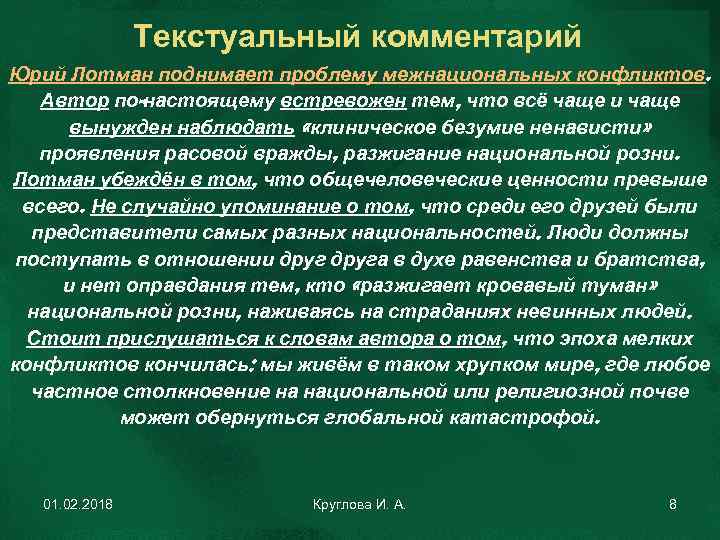 Текстуальный комментарий

Юрий Лотман поднимает проблему межнациональных конфликтов. Автор по-настоящему встревожен тем, что всё чаще и чаще вынужден наблюдать «клиническое безумие ненависти» проявления расовой вражды, разжигание национальной розни. Лотман убеждён в том, что общечеловеческие ценности превыше всего. Не случайно упоминание о том, что среди его друзей были представители самых разных национальностей. Люди должны поступать в отношении друг друга в духе равенства и братства, и нет оправдания тем, кто «разжигает кровавый туман» национальной розни, наживаясь на страданиях невинных людей. Стоит прислушаться к словам автора о том, что эпоха мелких конфликтов кончилась: мы живём в таком хрупком мире, где любое частное столкновение на национальной или религиозной почве может обернуться глобальной катастрофой.

01.02.2018

Круглова И. А.

8